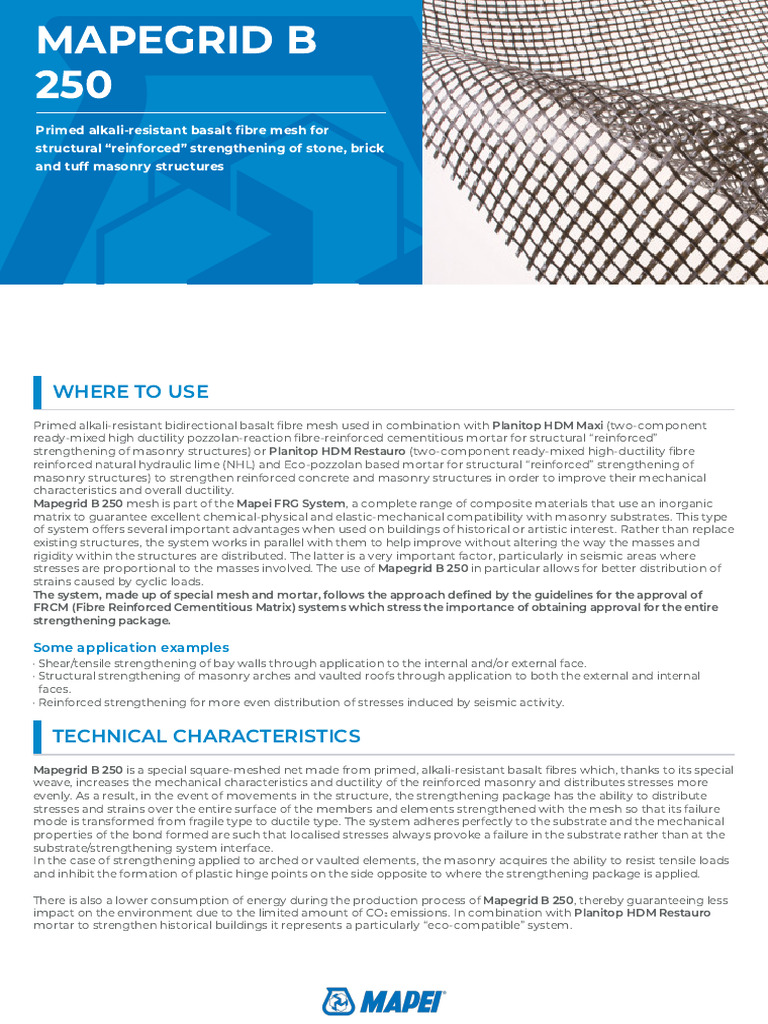 MAPEGRID B 250

Primed alkali-resistant basalt fibre mesh for structural “reinforced” strengthening of stone, brick and tuff masonry structures

WHERE TO USE

Primed alkali-resistant bidirectional basalt fibre mesh used in combination with Planitop HDM Maxi (two-component ready-mixed high ductility pozzolan-reaction fibre-reinforced cementitious mortar for structural “reinforced” strengthening of masonry structures) or Planitop HDM Restauro (two-component ready-mixed high-ductility fibre reinforced natural hydraulic lime (NHL) and Eco-pozzolan based mortar for structural “reinforced” strengthening of masonry structures) to strengthen reinforced concrete and masonry structures in order to improve their mechanical characteristics and overall ductility.
Mapegrid B 250 mesh is part of the Mapei FRG System, a complete range of composite materials that use an inorganic matrix to guarantee excellent chemical-physical and elastic-mechanical compatibility with masonry substrates. This type of system offers several important advantages when used on buildings of historical or artistic interest. Rather than replace existing structures, the system works in parallel with them to help improve without altering the way the masses and rigidity within the structures are distributed. The latter is a very important factor, particularly in seismic areas where stresses are proportional to the masses involved. The use of Mapegrid B 250 in particular allows for better distribution of strains caused by cyclic loads.
The system, made up of special mesh and mortar, follows the approach defined by the guidelines for the approval of FRCM (Fibre Reinforced Cementitious Matrix) systems which stress the importance of obtaining approval for the entire strengthening package.

Some application examples
· Shear/tensile strengthening of bay walls through application to the internal and/or external face.
· Structural strengthening of masonry arches and vaulted roofs through application to both the external and internal faces.
· Reinforced strengthening for more even distribution of stresses induced by seismic activity.

TECHNICAL CHARACTERISTICS

Mapegrid B 250 is a special square-meshed net made from primed, alkali-resistant basalt fibres which, thanks to its special weave, increases the mechanical characteristics and ductility of the reinforced masonry and distributes stresses more evenly. As a result, in the event of movements in the structure, the strengthening package has the ability to distribute stresses and strains over the entire surface of the members and elements strengthened with the mesh so that its failure mode is transformed from fragile type to ductile type. The system adheres perfectly to the substrate and the mechanical properties of the bond formed are such that localised stresses always provoke a failure in the substrate rather than at the substrate/strengthening system interface.
In the case of strengthening applied to arched or vaulted elements, the masonry acquires the ability to resist tensile loads and inhibit the formation of plastic hinge points on the side opposite to where the strengthening package is applied.

There is also a lower consumption of energy during the production process of Mapegrid B 250, thereby guaranteeing less impact on the environment due to the limited amount of $CO_2$ emissions. In combination with Planitop HDM Restauro mortar to strengthen historical buildings it represents a particularly “eco-compatible” system.

MAPEI